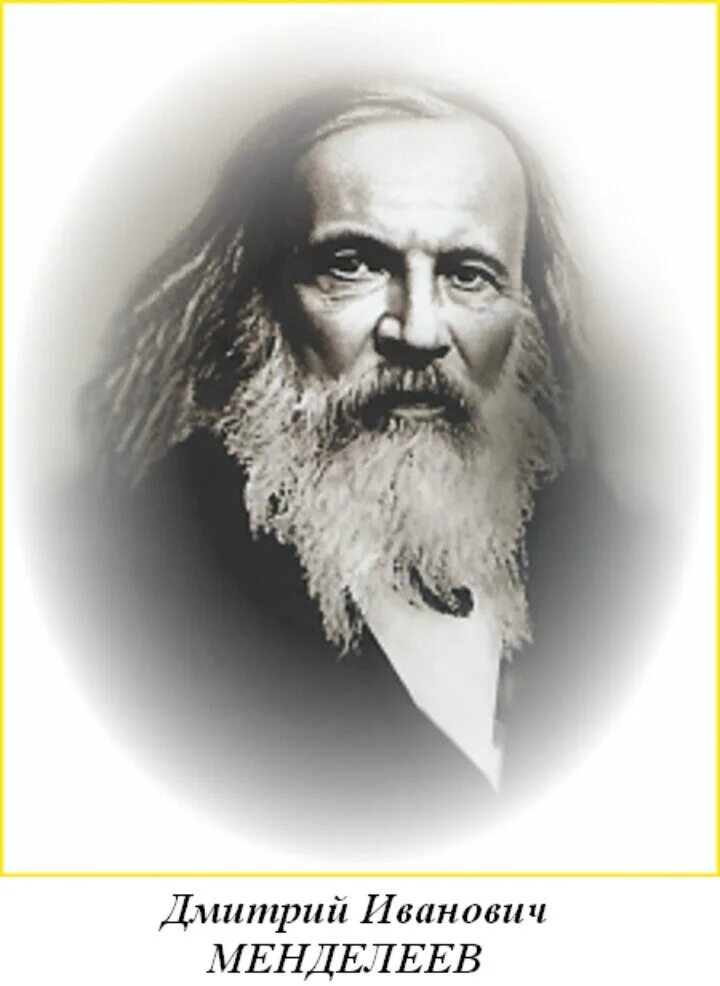 Дмитрий Иванович
МЕНДЕЛЕЕВ